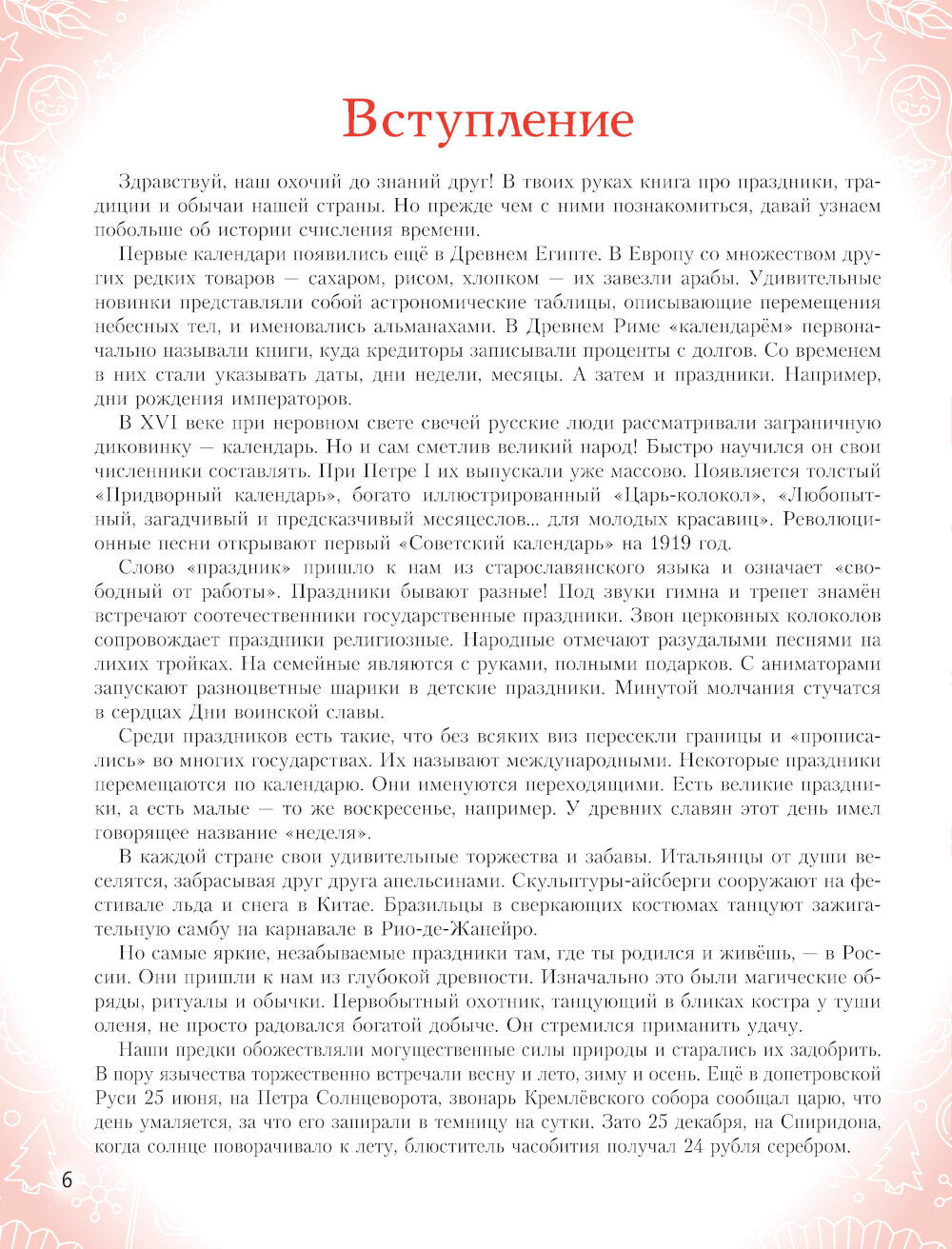 Вступление

Здравствуй, наш охочий до знаний друг! В твоих руках книга про праздники, традиции и обычаи нашей страны. Но прежде чем с ними познакомиться, давай узнаем побольше об истории счисления времени.

Первые календари появились ещё в Древнем Египте. В Европу со множеством других редких товаров — сахаром, рисом, хлопком — их завезли арабы. Удивительные новинки представляли собой астрономические таблицы, описывающие перемещения небесных тел, и именовались альманахами. В Древнем Риме «календарём» первоначально называли книги, куда кредиторы записывали проценты с долгов. Со временем в них стали указывать даты, дни недели, месяцы. А затем и праздники. Например, дни рождения императоров.

В XVI веке при неровном свете свечей русские люди рассматривали заграничную диковинку — календарь. Но и сам сметлив великий народ! Быстро научился он свои численники составлять. При Петре I их выпускали уже массово. Появляется толстый «Придворный календарь», богато иллюстрированный «Царь-колокол», «Любопытный, загадчивый и предсказчивый месяцеслов... для молодых красавиц». Революционные песни открывают первый «Советский календарь» на 1919 год.

Слово «праздник» пришло к нам из старославянского языка и означает «свободный от работы». Праздники бывают разные! Под звуки гимна и трепет знамён встречают соотечественники государственные праздники. Звон церковных колоколов сопровождает праздники религиозные. Народные отмечают разудалыми песнями на лихих тройках. На семейные являются с руками, полными подарков. С аниматорами запускают разноцветные шарики в детские праздники. Минутой молчания стучатся в сердцах Дни воинской славы.

Среди праздников есть такие, что без всяких виз пересекли границы и «прописались» во многих государствах. Их называют международными. Некоторые праздники перемещаются по календарю. Они именуются переходящими. Есть великие праздники, а есть малые — то же воскресенье, например. У древних славян этот день имел говорящее название «неделя».

В каждой стране свои удивительные торжества и забавы. Итальянцы от души веселятся, забрасывая друг друга апельсинами. Скульптуры-айсберги сооружают на фестивале льда и снега в Китае. Бразильцы в сверкающих костюмах танцуют зажигательную самбу на карнавале в Рио-де-Жанейро.

Но самые яркие, незабываемые праздники там, где ты родился и живёшь, — в России. Они пришли к нам из глубокой древности. Изначально это были магические обряды, ритуалы и обычки. Первобытный охотник, танцующий в бликах костра у туши оленя, не просто радовался богатой добыче. Он стремился приманить удачу.

Наши предки обожествляли могущественные силы природы и старались их задобрить. В пору язычества торжественно встречали весну и лето, зиму и осень. Ещё в допетровской Руси 25 июня, на Петра Солнцеворота, звонарь Кремлёвского собора сообщал царю, что день умаляется, за что его запирали в темницу на сутки. Зато 25 декабря, на Спиридона, когда солнце поворачивало к лету, блюститель часобития получал 24 рубля серебром.

6